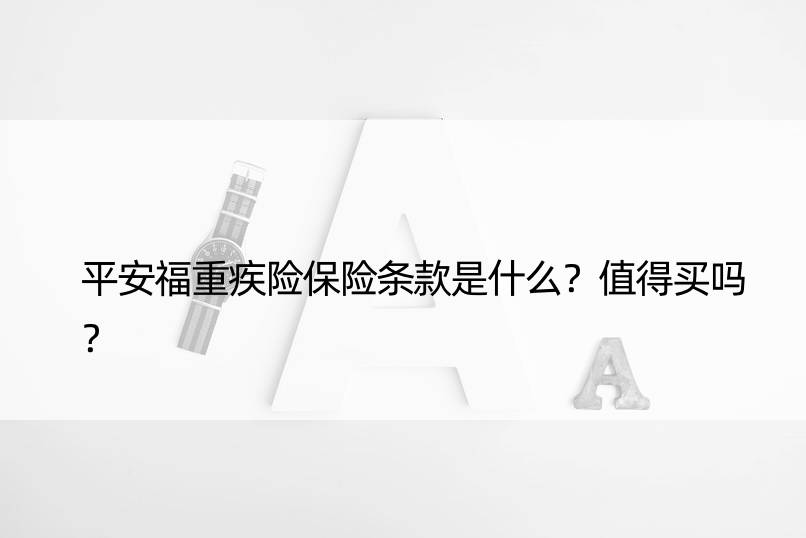 平安福重疾险保险条款是什么？值得买吗？